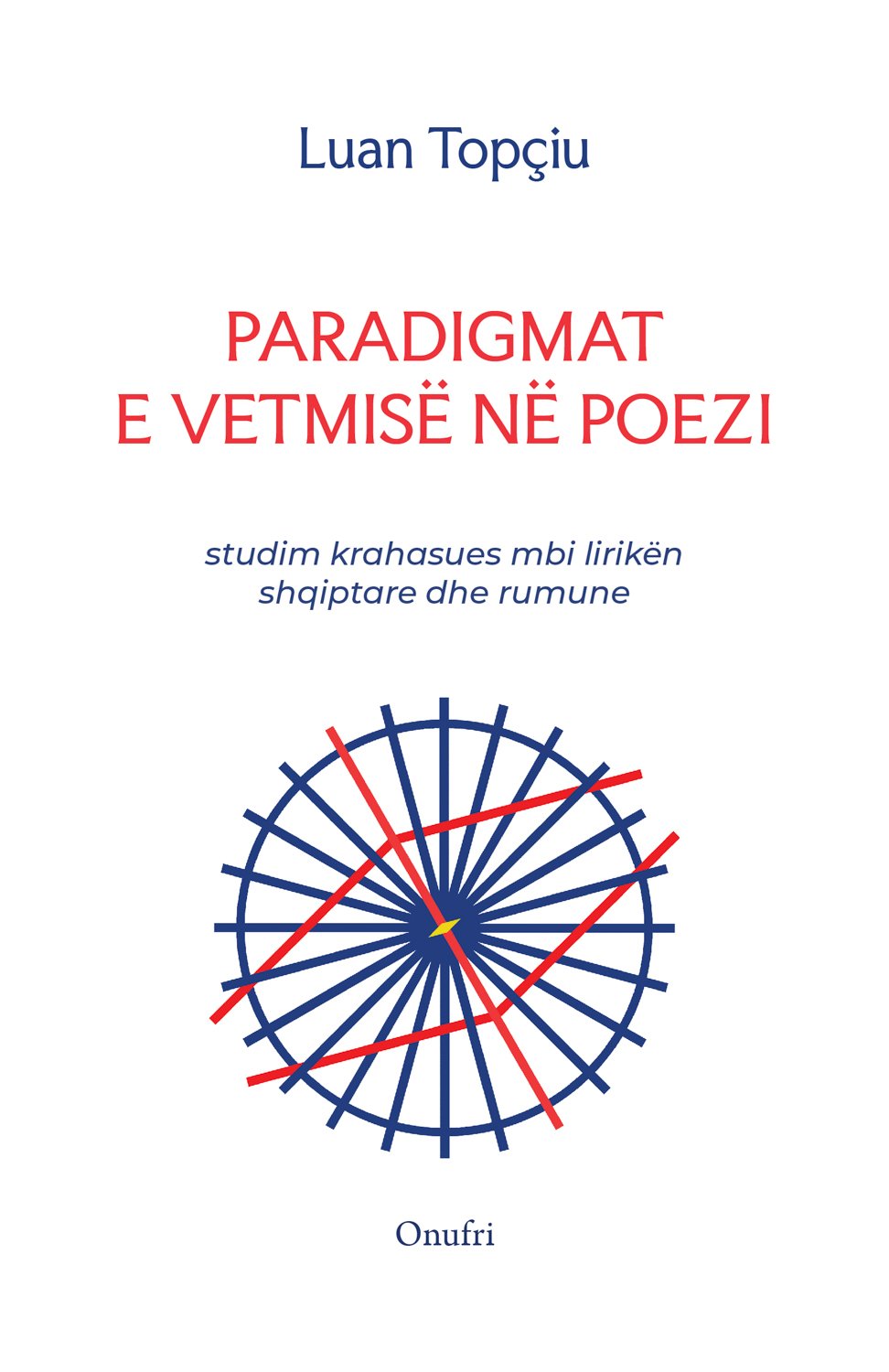 Luan Topçiu

PARADIGMAT
E VETMISË NË POEZI

studim krahasues mbi lirikën
shqiptare dhe rumune

Onufri